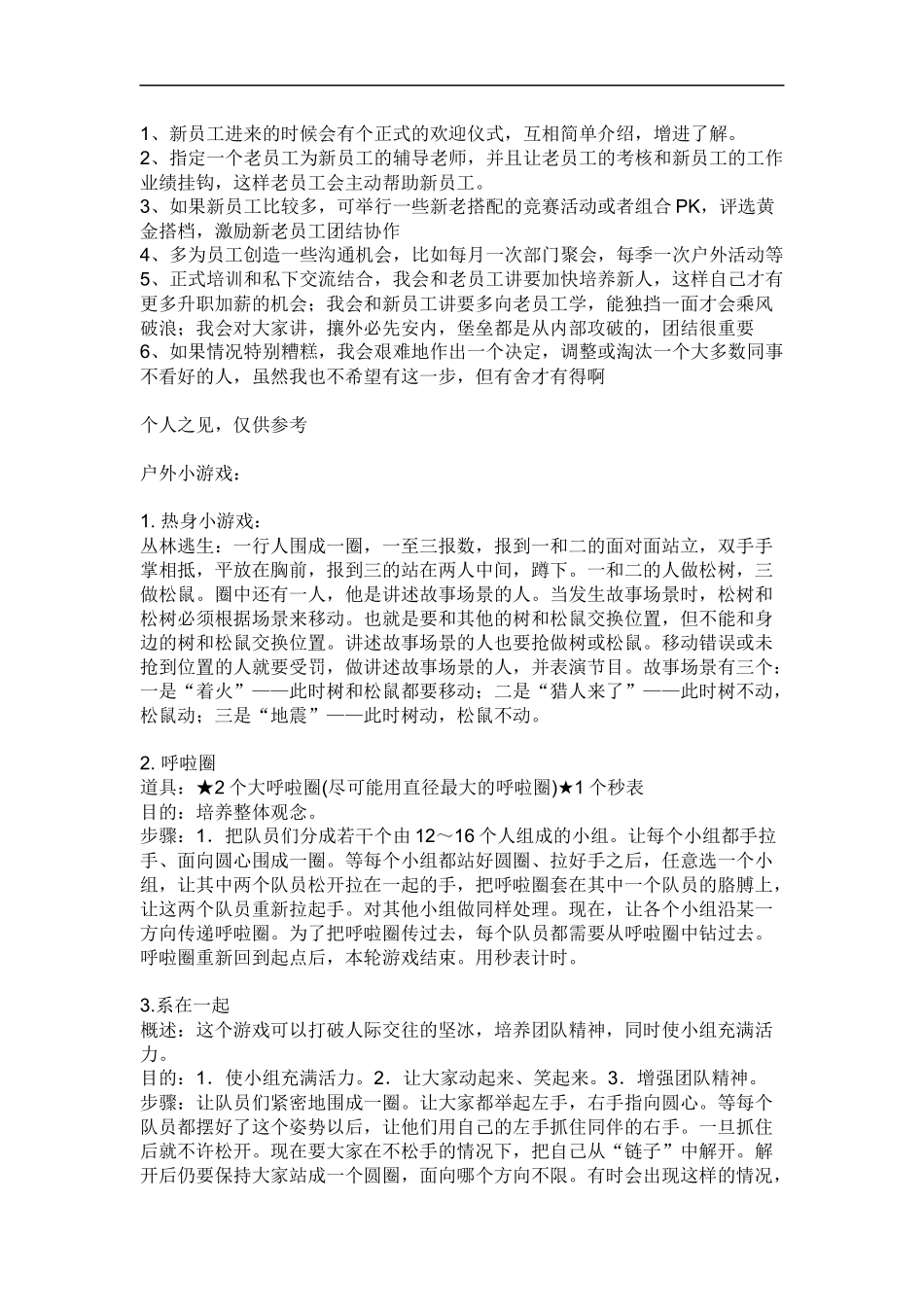 1、新员工进来的时候会有个正式的欢迎仪式，互相简单介绍，增进了解。
2、指定一个老员工为新员工的辅导老师，并且让老员工的考核和新员工的工作业绩挂钩，这样老员工会主动帮助新员工。
3、如果新员工比较多，可举行一些新老搭配的竞赛活动或者组合 PK，评选黄金搭档，激励新老员工团结协作
4、多为员工创造一些沟通机会，比如每月一次部门聚会，每季一次户外活动等
5、正式培训和私下交流结合，我会和老员工讲要加快培养新人，这样自己才有更多升职加薪的机会；我会和新员工讲要多向老员工学，能独挡一面才会乘风破浪；我会对大家讲，攘外必先安内，堡垒都是从内部攻破的，团结很重要
6、如果情况特别糟糕，我会艰难地作出一个决定，调整或淘汰一个大多数同事不看好的人，虽然我也不希望有这一步，但有舍才有得啊

个人之见，仅供参考

户外小游戏：

1. 热身小游戏：
丛林逃生：一行人围成一圈，一至三报数，报到一和二的面对面站立，双手手掌相抵，平放在胸前，报到三的站在两人中间，蹲下。一和二的人做松树，三做松鼠。圈中还有一人，他是讲述故事场景的人。当发生故事场景时，松树和松树必须根据场景来移动。也就是要和其他的树和松鼠交换位置，但不能和身边的树和松鼠交换位置。讲述故事场景的人也要抢做树或松鼠。移动错误或未抢到位置的人就要受罚，做讲述故事场景的人，并表演节目。故事场景有三个：一是“着火”——此时树和松鼠都要移动；二是“猎人来了”——此时树不动，松鼠动；三是“地震”——此时树动，松鼠不动。

2. 呼啦圈
道具：★2 个大呼啦圈(尽可能用直径最大的呼啦圈)★1 个秒表
目的：培养整体观念。
步骤：1．把队员们分成若干个由 12～16 个人组成的小组。让每个小组都手拉手、面向圆心围成一圈。等每个小组都站好圆圈、拉好手之后，任意选一个小组，让其中两个队员松开拉在一起的手，把呼啦圈套在其中一个队员的胳膊上，让这两个队员重新拉起手。对其他小组做同样处理。现在，让各个小组沿某一方向传递呼啦圈。为了把呼啦圈传过去，每个队员都需要从呼啦圈中钻过去。呼啦圈重新回到起点后，本轮游戏结束。用秒表计时。

3.系在一起
概述：这个游戏可以打破人际交往的坚冰，培养团队精神，同时使小组充满活力。
目的：1．使小组充满活力。2．让大家动起来、笑起来。3．增强团队精神。
步骤：让队员们紧密地围成一圈。让大家都举起左手，右手指向圆心。等每个队员都摆好了这个姿势以后，让他们用自己的左手抓住同伴的右手。一旦抓住后就不许松开。现在要大家在不松手的情况下，把自己从“链子”中解开。解开后仍要保持大家站成一个圆圈，面向哪个方向不限。有时会出现这样的情况，